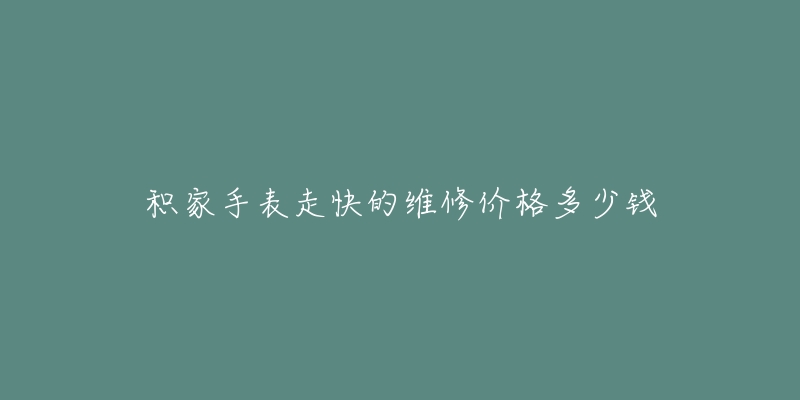 积家手表走快的维修价格多少钱